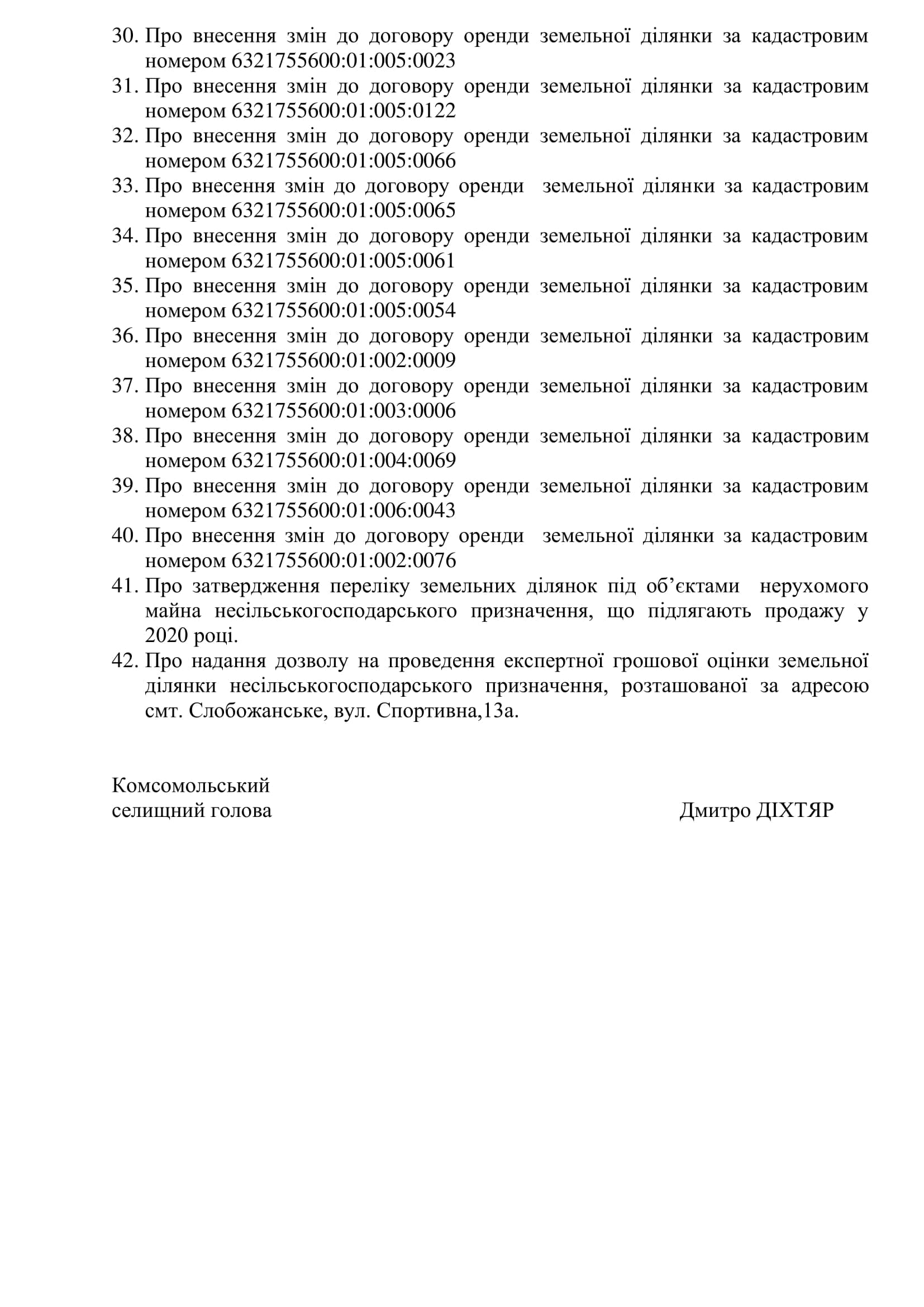 30. Про внесення змін до договору оренди земельної ділянки за кадастровим номером 6321755600:01:005:0023
31. Про внесення змін до договору оренди земельної ділянки за кадастровим номером 6321755600:01:005:0122
32. Про внесення змін до договору оренди земельної ділянки за кадастровим номером 6321755600:01:005:0066
33. Про внесення змін до договору оренди земельної ділянки за кадастровим номером 6321755600:01:005:0065
34. Про внесення змін до договору оренди земельної ділянки за кадастровим номером 6321755600:01:005:0061
35. Про внесення змін до договору оренди земельної ділянки за кадастровим номером 6321755600:01:005:0054
36. Про внесення змін до договору оренди земельної ділянки за кадастровим номером 6321755600:01:002:0009
37. Про внесення змін до договору оренди земельної ділянки за кадастровим номером 6321755600:01:003:0006
38. Про внесення змін до договору оренди земельної ділянки за кадастровим номером 6321755600:01:004:0069
39. Про внесення змін до договору оренди земельної ділянки за кадастровим номером 6321755600:01:006:0043
40. Про внесення змін до договору оренди земельної ділянки за кадастровим номером 6321755600:01:002:0076
41. Про затвердження переліку земельних ділянок під об'єктами нерухомого майна несільськогосподарського призначення, що підлягають продажу у 2020 році.
42. Про надання дозволу на проведення експертної грошової оцінки земельної ділянки несільськогосподарського призначення, розташованої за адресою смт. Слобожанське, вул. Спортивна,13а.

Комсомольський
селищний голова

Дмитро ДІХТЯР